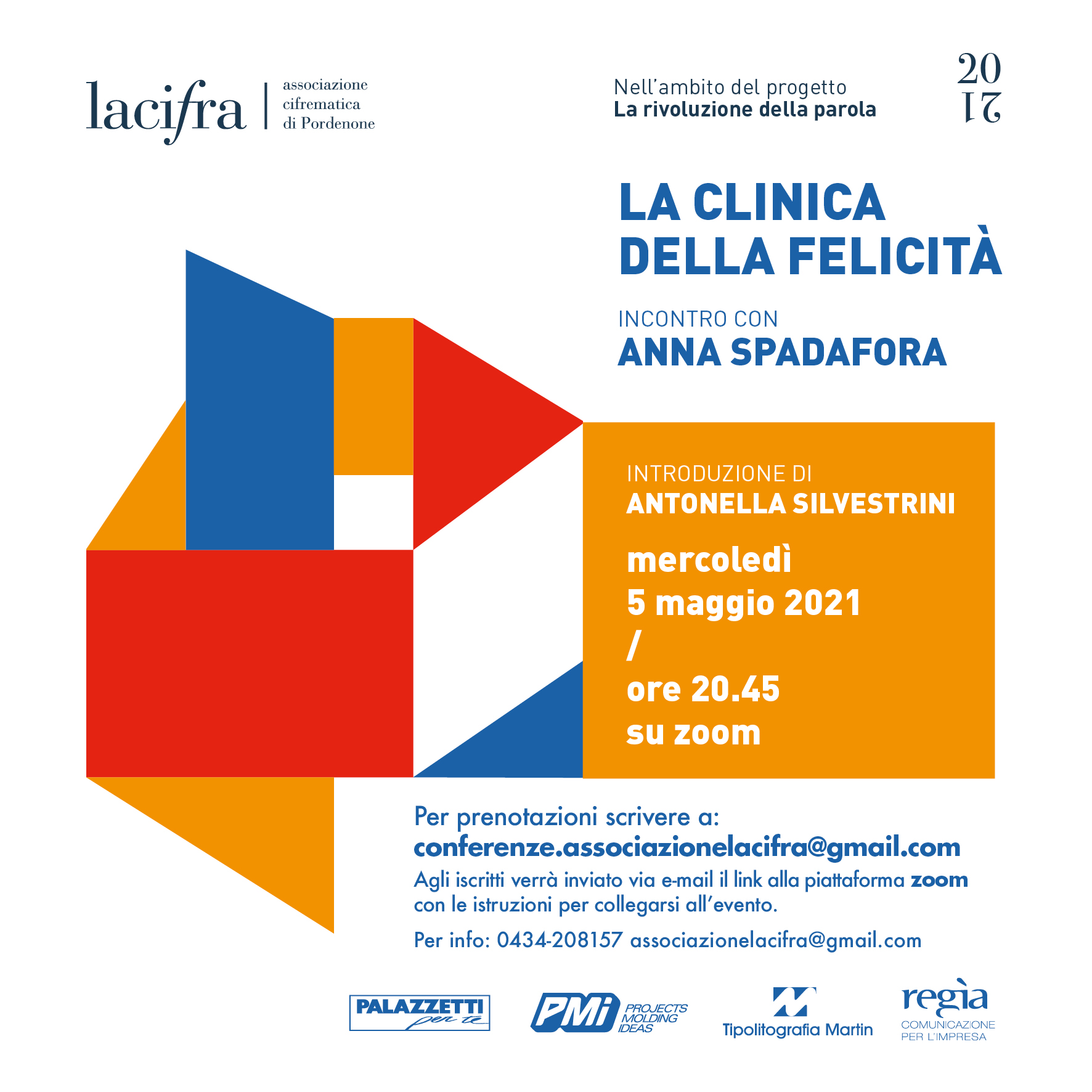 lacifra associazione cifrematica di Pordenone

Nell'ambito del progetto
La rivoluzione della parola

20
17

LA CLINICA DELLA FELICITÀ

INCONTRO CON
ANNA SPADAFORA

INTRODUZIONE DI
ANTONELLA SILVESTRINI

mercoledì
5 maggio 2021
/
ore 20.45
su zoom

Per prenotazioni scrivere a:
conferenze.associazionelacifra@gmail.com
Agli iscritti verrà inviato via e-mail il link alla piattaforma zoom con le istruzioni per collegarsi all'evento.

Per info: 0434-208157 associazionelacifra@gmail.com

PALAZZETTI per te

PMi PROJECTS MOLDING IDEAS

Tipolitografia Martin

regìa COMUNICAZIONE PER L'IMPRESA